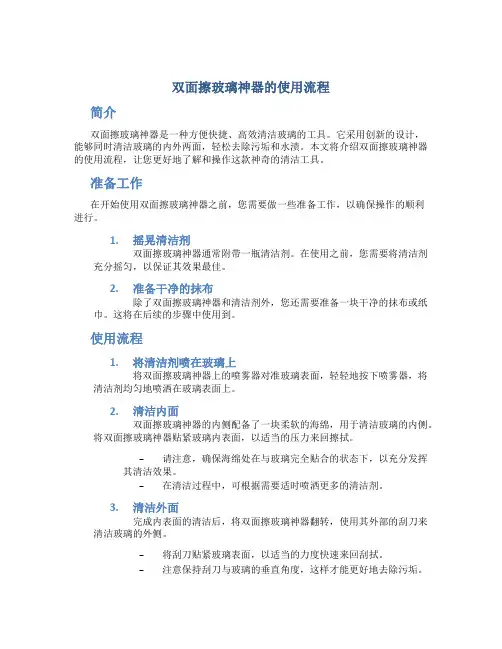 双面擦玻璃神器的使用流程

简介

双面擦玻璃神器是一种方便快捷、高效清洁玻璃的工具。它采用创新的设计，能够同时清洁玻璃的内外两面，轻松去除污垢和水渍。本文将介绍双面擦玻璃神器的使用流程，让您更好地了解和操作这款神奇的清洁工具。

准备工作

在开始使用双面擦玻璃神器之前，您需要做一些准备工作，以确保操作的顺利进行。

1. 摇晃清洁剂
双面擦玻璃神器通常附带一瓶清洁剂。在使用之前，您需要将清洁剂充分摇匀，以保证其效果最佳。

2. 准备干净的抹布
除了双面擦玻璃神器和清洁剂外，您还需要准备一块干净的抹布或纸巾。这将在后续的步骤中使用到。

使用流程

1. 将清洁剂喷在玻璃上
将双面擦玻璃神器上的喷雾器对准玻璃表面，轻轻地按下喷雾器，将清洁剂均匀地喷洒在玻璃表面上。

2. 清洁内面
双面擦玻璃神器的内侧配备了一块柔软的海绵，用于清洁玻璃的内侧。将双面擦玻璃神器贴紧玻璃内表面，以适当的压力来回擦拭。

– 请注意，确保海绵处在与玻璃完全贴合的状态下，以充分发挥其清洁效果。
– 在清洁过程中，可根据需要适时喷洒更多的清洁剂。

3. 清洁外面
完成内表面的清洁后，将双面擦玻璃神器翻转，使用其外部的刮刀来清洁玻璃的外侧。

– 将刮刀贴紧玻璃表面，以适当的力度快速来回刮拭。
– 注意保持刮刀与玻璃的垂直角度，这样才能更好地去除污垢。